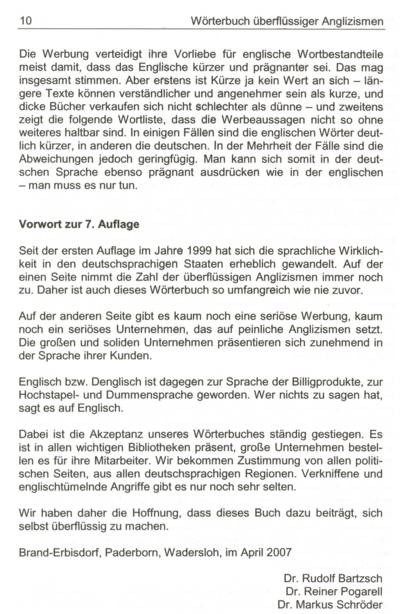 10 Wörterbuch überflüssiger Anglizismen

Die Werbung verteidigt ihre Vorliebe für englische Wortbestandteile meist damit, dass das Englische kürzer und prägnanter sei. Das mag insgesamt stimmen. Aber erstens ist Kürze ja kein Wert an sich – längere Texte können verständlicher und angenehmer sein als kurze, und dicke Bücher verkaufen sich nicht schlechter als dünne – und zweitens zeigt die folgende Wortliste, dass die Werbeaussagen nicht so ohne weiteres haltbar sind. In einigen Fällen sind die englischen Wörter deutlich kürzer, in anderen die deutschen. In der Mehrheit der Fälle sind die Abweichungen jedoch geringfügig. Man kann sich somit in der deutschen Sprache ebenso prägnant ausdrücken wie in der englischen – man muss es nur tun.

Vorwort zur 7. Auflage

Seit der ersten Auflage im Jahre 1999 hat sich die sprachliche Wirklichkeit in den deutschsprachigen Staaten erheblich gewandelt. Auf der einen Seite nimmt die Zahl der überflüssigen Anglizismen immer noch zu. Daher ist auch dieses Wörterbuch so umfangreich wie nie zuvor.

Auf der anderen Seite gibt es kaum noch eine seriöse Werbung, kaum noch ein seriöses Unternehmen, das auf peinliche Anglizismen setzt. Die großen und soliden Unternehmen präsentieren sich zunehmend in der Sprache ihrer Kunden.

Englisch bzw. Denglisch ist dagegen zur Sprache der Billigprodukte, zur Hochstapel- und Dummensprache geworden. Wer nichts zu sagen hat, sagt es auf Englisch.

Dabei ist die Akzeptanz unseres Wörterbuches ständig gestiegen. Es ist in allen wichtigen Bibliotheken präsent, große Unternehmen bestellen es für ihre Mitarbeiter. Wir bekommen Zustimmung von allen politischen Seiten, aus allen deutschsprachigen Regionen. Verkniffene und englischtümelnde Angriffe gibt es nur noch sehr selten.

Wir haben daher die Hoffnung, dass dieses Buch dazu beiträgt, sich selbst überflüssig zu machen.

Brand-Erbisdorf, Paderborn, Wadersloh, im April 2007

Dr. Rudolf Bartzsch
Dr. Reiner Pogarell
Dr. Markus Schröder